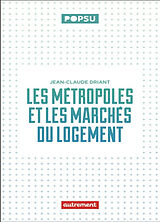 POPSU

JEAN-CLAUDE DRIANT

LES MÉTROPOLES ET LES MARCHÉS DU LOGEMENT

autrement